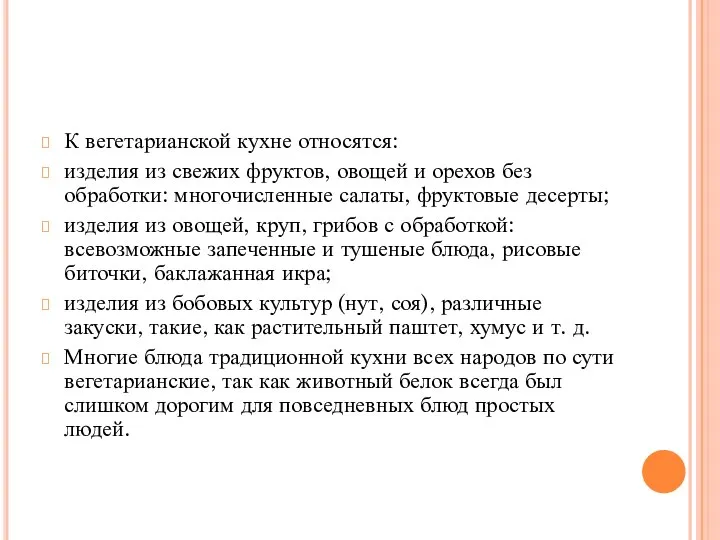 К вегетарианской кухне относятся:

изделия из свежих фруктов, овощей и орехов без обработки: многочисленные салаты, фруктовые десерты;

изделия из овощей, круп, грибов с обработкой: всевозможные запеченные и тушеные блюда, рисовые биточки, баклажанная икра;

изделия из бобовых культур (нут, соя), различные закуски, такие, как растительный паштет, хумус и т. д.

Многие блюда традиционной кухни всех народов по сути вегетарианские, так как животный белок всегда был слишком дорогим для повседневных блюд простых людей.